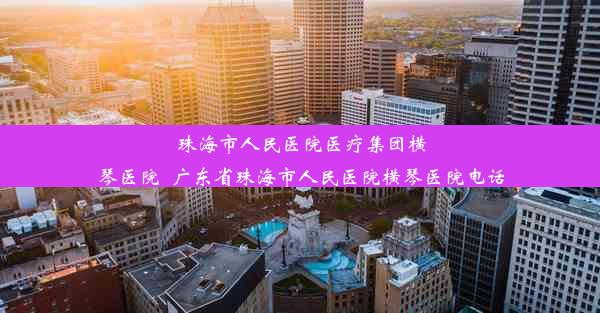 珠海市人民医院医疗集团横琴医院 广东省珠海市人民医院横琴医院电话